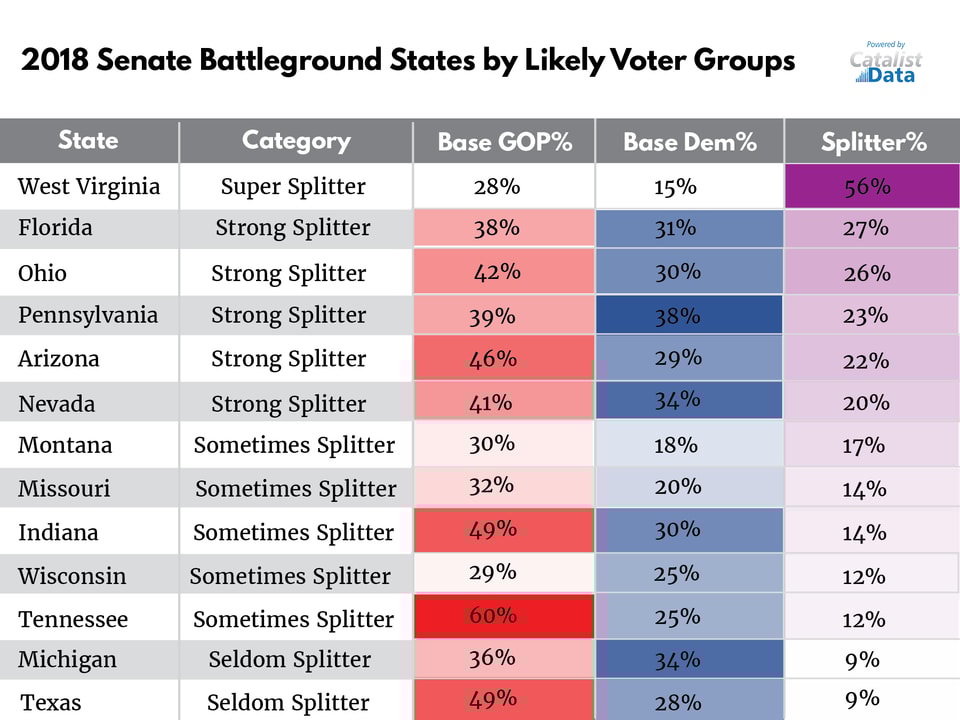 2018 Senate Battleground States by Likely Voter Groups

Powered by Catalist Data

| State | Category | Base GOP% | Base Dem% | Splitter% |
|---|---|---|---|---|
| West Virginia | Super Splitter | 28% | 15% | 56% |
| Florida | Strong Splitter | 38% | 31% | 27% |
| Ohio | Strong Splitter | 42% | 30% | 26% |
| Pennsylvania | Strong Splitter | 39% | 38% | 23% |
| Arizona | Strong Splitter | 46% | 29% | 22% |
| Nevada | Strong Splitter | 41% | 34% | 20% |
| Montana | Sometimes Splitter | 30% | 18% | 17% |
| Missouri | Sometimes Splitter | 32% | 20% | 14% |
| Indiana | Sometimes Splitter | 49% | 30% | 14% |
| Wisconsin | Sometimes Splitter | 29% | 25% | 12% |
| Tennessee | Sometimes Splitter | 60% | 25% | 12% |
| Michigan | Seldom Splitter | 36% | 34% | 9% |
| Texas | Seldom Splitter | 49% | 28% | 9% |